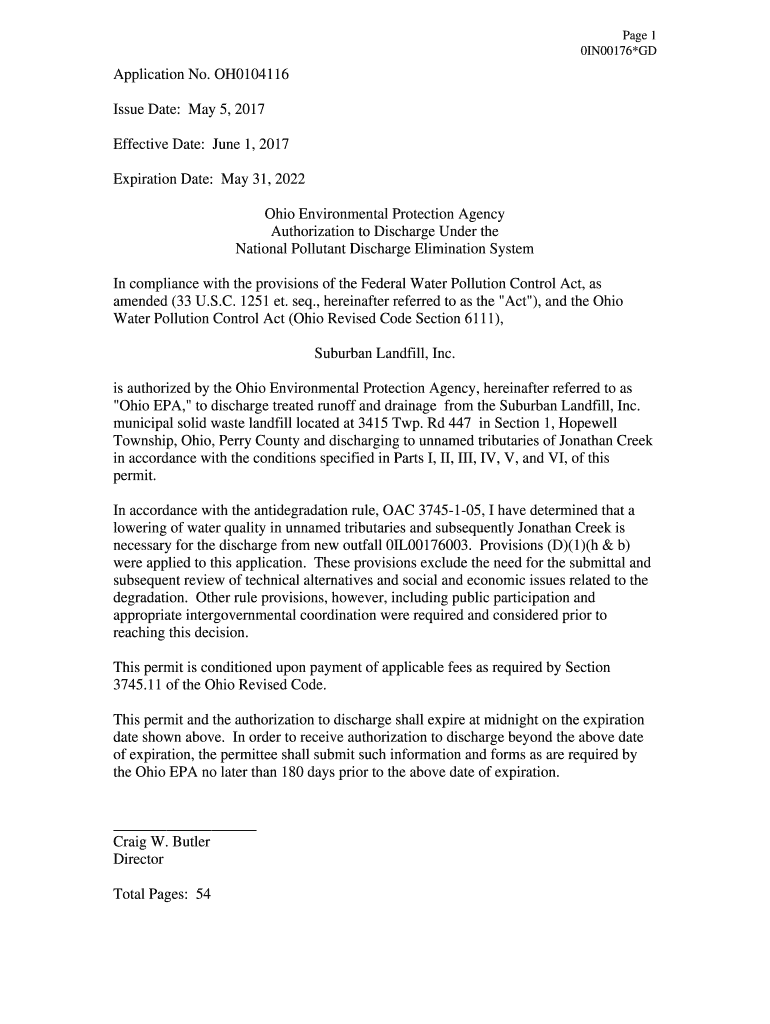 Page 1
0IN00176*GD

Application No. OH0104116

Issue Date: May 5, 2017

Effective Date: June 1, 2017

Expiration Date: May 31, 2022

Ohio Environmental Protection Agency
Authorization to Discharge Under the
National Pollutant Discharge Elimination System

In compliance with the provisions of the Federal Water Pollution Control Act, as amended (33 U.S.C. 1251 et. seq., hereinafter referred to as the "Act"), and the Ohio Water Pollution Control Act (Ohio Revised Code Section 6111),

Suburban Landfill, Inc.

is authorized by the Ohio Environmental Protection Agency, hereinafter referred to as "Ohio EPA," to discharge treated runoff and drainage from the Suburban Landfill, Inc. municipal solid waste landfill located at 3415 Twp. Rd 447 in Section 1, Hopewell Township, Ohio, Perry County and discharging to unnamed tributaries of Jonathan Creek in accordance with the conditions specified in Parts I, II, III, IV, V, and VI, of this permit.

In accordance with the antidegradation rule, OAC 3745-1-05, I have determined that a lowering of water quality in unnamed tributaries and subsequently Jonathan Creek is necessary for the discharge from new outfall 0IL00176003. Provisions (D)(1)(h & b) were applied to this application. These provisions exclude the need for the submittal and subsequent review of technical alternatives and social and economic issues related to the degradation. Other rule provisions, however, including public participation and appropriate intergovernmental coordination were required and considered prior to reaching this decision.

This permit is conditioned upon payment of applicable fees as required by Section 3745.11 of the Ohio Revised Code.

This permit and the authorization to discharge shall expire at midnight on the expiration date shown above. In order to receive authorization to discharge beyond the above date of expiration, the permittee shall submit such information and forms as are required by the Ohio EPA no later than 180 days prior to the above date of expiration.

Craig W. Butler
Director

Total Pages: 54